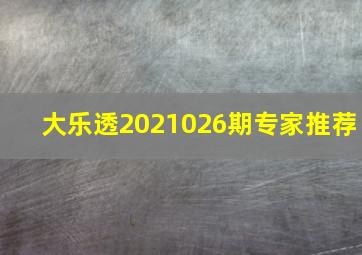 大乐透2021026期专家推荐